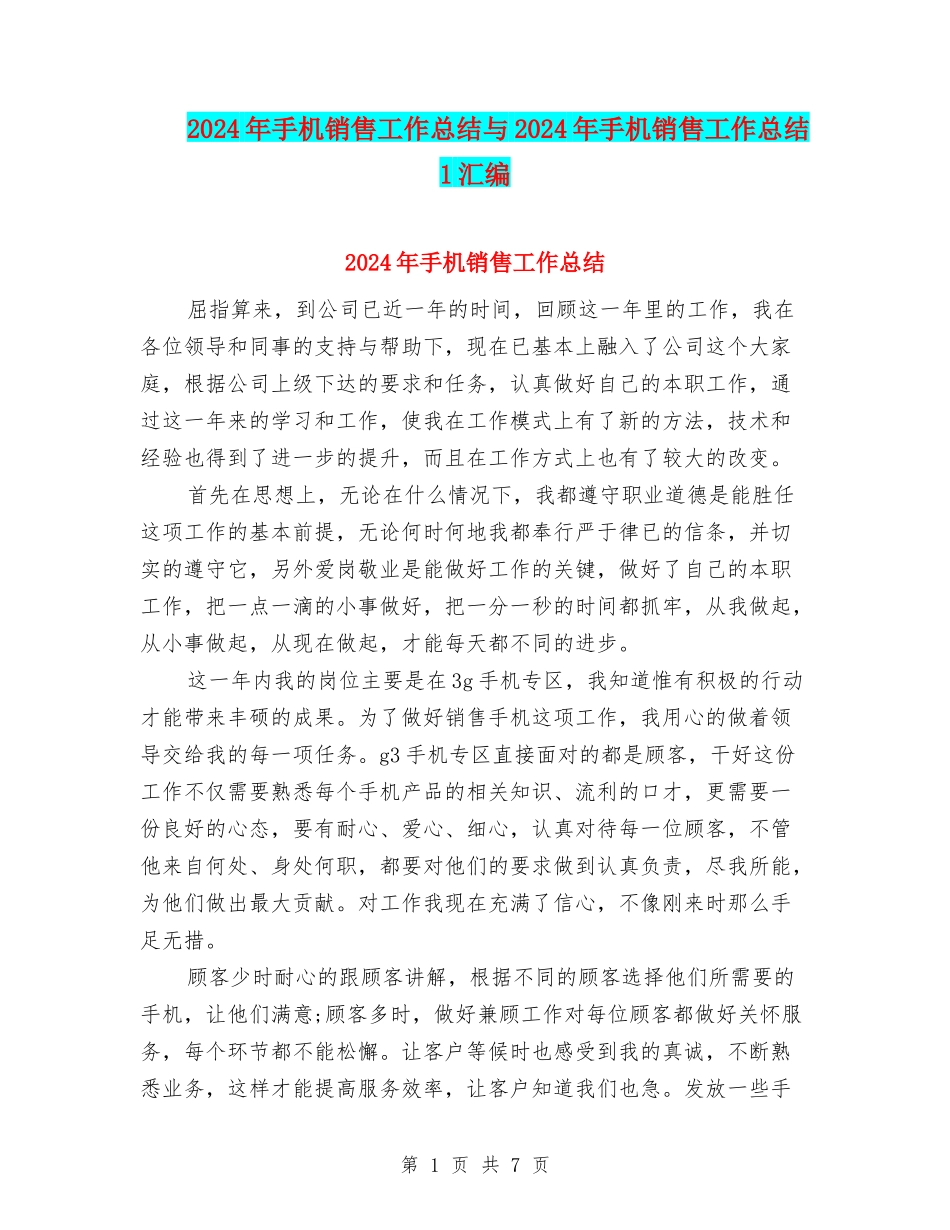 2024年手机销售工作总结与2024年手机销售工作总结1汇编

2024年手机销售工作总结

屈指算来，到公司已近一年的时间，回顾这一年里的工作，我在各位领导和同事的支持与帮助下，现在已基本上融入了公司这个大家庭，根据公司上级下达的要求和任务，认真做好自己的本职工作，通过这一年来的学习和工作，使我在工作模式上有了新的方法，技术和经验也得到了进一步的提升，而且在工作方式上也有了较大的改变。

首先在思想上，无论在什么情况下，我都遵守职业道德是能胜任这项工作的基本前提，无论何时何地我都奉行严于律已的信条，并切实的遵守它，另外爱岗敬业是能做好工作的关键，做好了自己的本职工作，把一点一滴的小事做好，把一分一秒的时间都抓牢，从我做起，从小事做起，从现在做起，才能每天都不同的进步。

这一年内我的岗位主要是在3g手机专区，我知道惟有积极的行动才能带来丰硕的成果。为了做好销售手机这项工作，我用心的做着领导交给我的每一项任务。g3手机专区直接面对的都是顾客，干好这份工作不仅需要熟悉每个手机产品的相关知识、流利的口才，更需要一份良好的心态，要有耐心、爱心、细心，认真对待每一位顾客，不管他来自何处、身处何职，都要对他们的要求做到认真负责，尽我所能，为他们做出最大贡献。对工作我现在充满了信心，不像刚来时那么手足无措。

顾客少时耐心的跟顾客讲解，根据不同的顾客选择他们所需要的手机，让他们满意;顾客多时，做好兼顾工作对每位顾客都做好关怀服务，每个环节都不能松懈。让客户等候时也感受到我的真诚，不断熟悉业务，这样才能提高服务效率，让客户知道我们也急。发放一些手

第 1 页 共 7 页